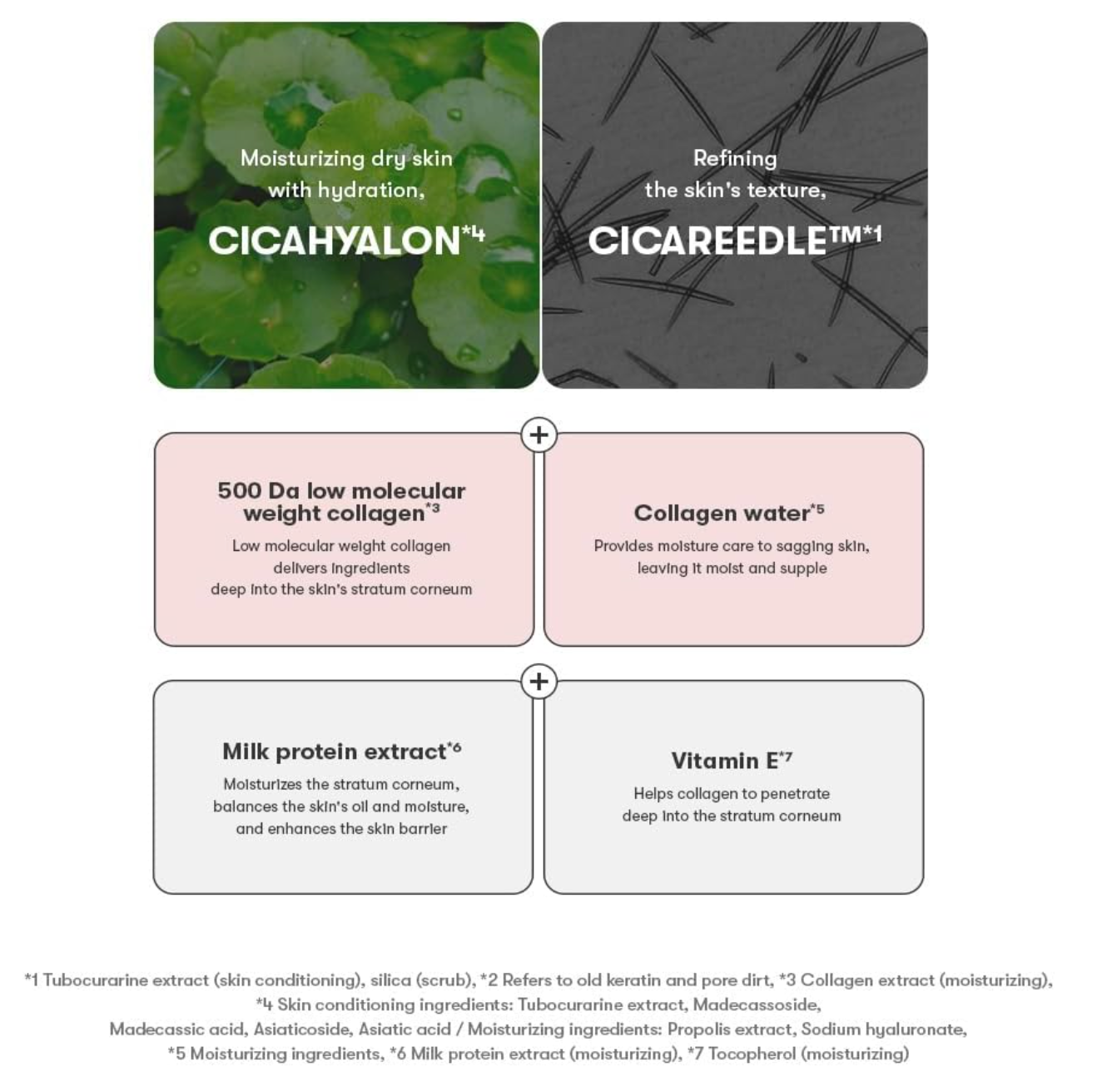 Moisturizing dry skin with hydration,

CICAHYALON$^{*4}$

Refining the skin's texture,

CICAREEDLE™$^{*1}$

+

500 Da low molecular weight collagen$^{*3}$

Low molecular weight collagen delivers ingredients deep into the skin's stratum corneum

Collagen water$^{*5}$

Provides moisture care to sagging skin, leaving it moist and supple

+

Milk protein extract$^{*6}$

Moisturizes the stratum corneum, balances the skin's oil and moisture, and enhances the skin barrier

Vitamin E$^{*7}$

Helps collagen to penetrate deep into the stratum corneum

*1 Tubocurarine extract (skin conditioning), silica (scrub), *2 Refers to old keratin and pore dirt, *3 Collagen extract (moisturizing), *4 Skin conditioning ingredients: Tubocurarine extract, Madecassoside, Madecassic acid, Asiaticoside, Asiatic acid / Moisturizing ingredients: Propolis extract, Sodium hyaluronate, *5 Moisturizing ingredients, *6 Milk protein extract (moisturizing), *7 Tocopherol (moisturizing)